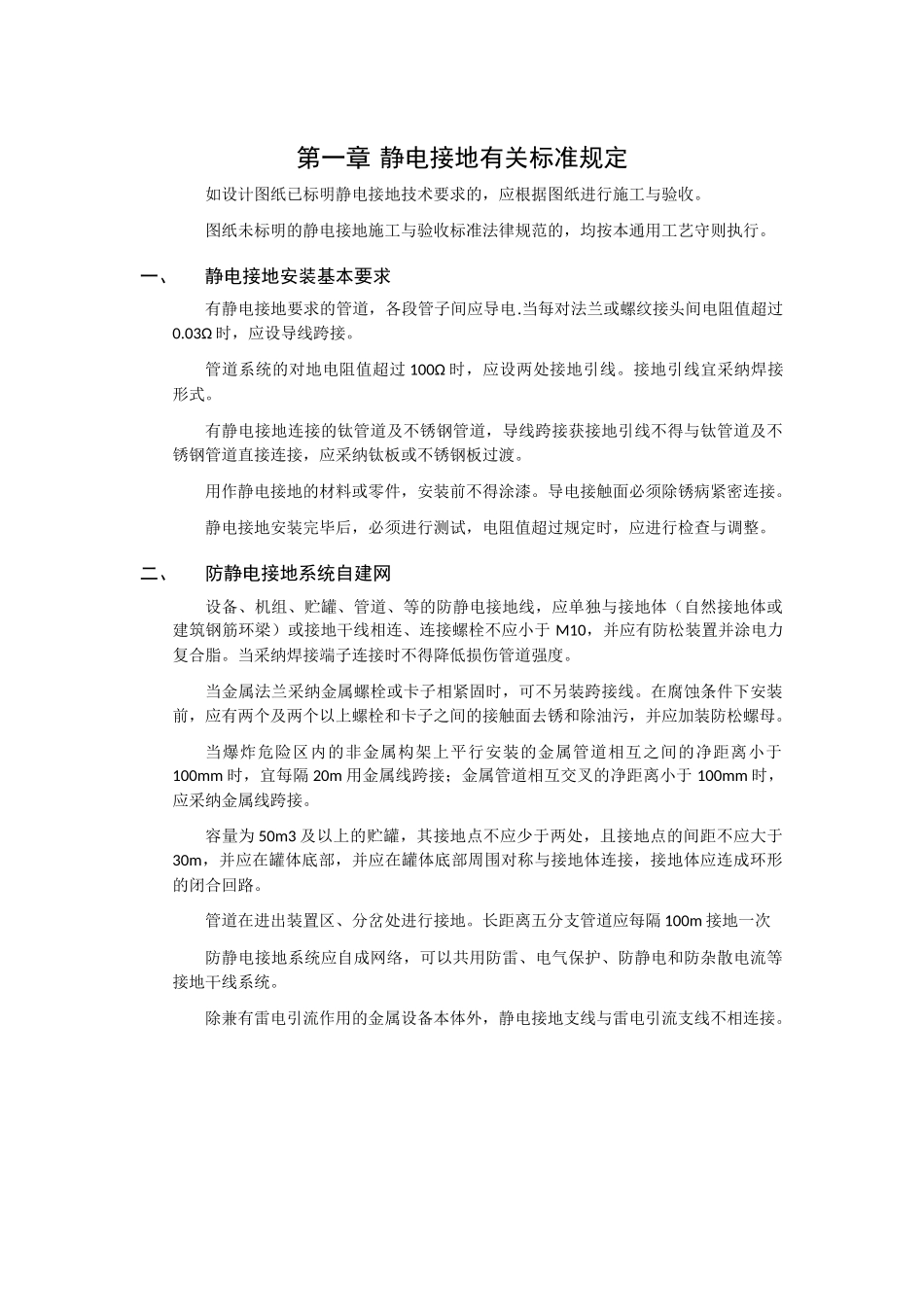 第一章 静电接地有关标准规定

如设计图纸已标明静电接地技术要求的，应根据图纸进行施工与验收。

图纸未标明的静电接地施工与验收标准法律规范的，均按本通用工艺守则执行。

一、　静电接地安装基本要求

有静电接地要求的管道，各段管子间应导电.当每对法兰或螺纹接头间电阻值超过0.03Ω时，应设导线跨接。

管道系统的对地电阻值超过100Ω时，应设两处接地引线。接地引线宜采纳焊接形式。

有静电接地连接的钛管道及不锈钢管道，导线跨接获接地引线不得与钛管道及不锈钢管道直接连接，应采纳钛板或不锈钢板过渡。

用作静电接地的材料或零件，安装前不得涂漆。导电接触面必须除锈病紧密连接。

静电接地安装完毕后，必须进行测试，电阻值超过规定时，应进行检查与调整。

二、　防静电接地系统自建网

设备、机组、贮罐、管道、等的防静电接地线，应单独与接地体（自然接地体或建筑钢筋环梁）或接地干线相连、连接螺栓不应小于M10，并应有防松装置并涂电力复合脂。当采纳焊接端子连接时不得降低损伤管道强度。

当金属法兰采纳金属螺栓或卡子相紧固时，可不另装跨接线。在腐蚀条件下安装前，应有两个及两个以上螺栓和卡子之间的接触面去锈和除油污，并应加装防松螺母。

当爆炸危险区内的非金属构架上平行安装的金属管道相互之间的净距离小于100mm时，宜每隔20m用金属线跨接；金属管道相互交叉的净距离小于100mm时，应采纳金属线跨接。

容量为50m3及以上的贮罐，其接地点不应少于两处，且接地点的间距不应大于30m，并应在罐体底部，并应在罐体底部周围对称与接地体连接，接地体应连成环形的闭合回路。

管道在进出装置区、分岔处进行接地。长距离五分支管道应每隔100m接地一次

防静电接地系统应自成网络，可以共用防雷、电气保护、防静电和防杂散电流等接地干线系统。

除兼有雷电引流作用的金属设备本体外，静电接地支线与雷电引流支线不相连接。